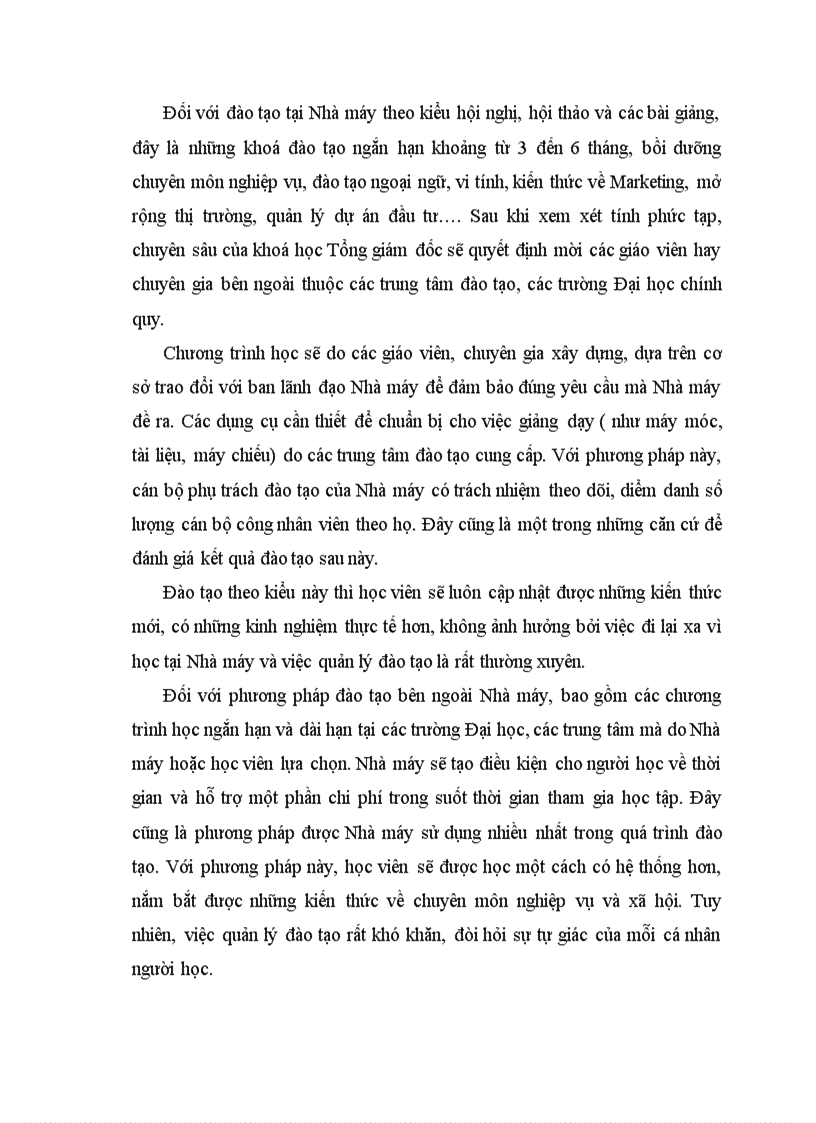 Đối với đào tạo tại Nhà máy theo kiểu hội nghị, hội thảo và các bài giảng, đây là những khoá đào tạo ngắn hạn khoảng từ 3 đến 6 tháng, bồi dưỡng chuyên môn nghiệp vụ, đào tạo ngoại ngữ, vi tính, kiến thức về Marketing, mở rộng thị trường, quản lý dự án đầu tư.... Sau khi xem xét tính phức tạp, chuyên sâu của khoá học Tổng giám đốc sẽ quyết định mời các giáo viên hay chuyên gia bên ngoài thuộc các trung tâm đào tạo, các trường Đại học chính quy.

Chương trình học sẽ do các giáo viên, chuyên gia xây dựng, dựa trên cơ sở trao đổi với ban lãnh đạo Nhà máy để đảm bảo đúng yêu cầu mà Nhà máy đề ra. Các dụng cụ cần thiết để chuẩn bị cho việc giảng dạy ( như máy móc, tài liệu, máy chiếu) do các trung tâm đào tạo cung cấp. Với phương pháp này, cán bộ phụ trách đào tạo của Nhà máy có trách nhiệm theo dõi, điểm danh số lượng cán bộ công nhân viên theo họ. Đây cũng là một trong những căn cứ để đánh giá kết quả đào tạo sau này.

Đào tạo theo kiểu này thì học viên sẽ luôn cập nhật được những kiến thức mới, có những kinh nghiệm thực tế hơn, không ảnh hưởng bởi việc đi lại xa vì học tại Nhà máy và việc quản lý đào tạo là rất thường xuyên.

Đối với phương pháp đào tạo bên ngoài Nhà máy, bao gồm các chương trình học ngắn hạn và dài hạn tại các trường Đại học, các trung tâm mà do Nhà máy hoặc học viên lựa chọn. Nhà máy sẽ tạo điều kiện cho người học về thời gian và hỗ trợ một phần chi phí trong suốt thời gian tham gia học tập. Đây cũng là phương pháp được Nhà máy sử dụng nhiều nhất trong quá trình đào tạo. Với phương pháp này, học viên sẽ được học một cách có hệ thống hơn, nắm bắt được những kiến thức về chuyên môn nghiệp vụ và xã hội. Tuy nhiên, việc quản lý đào tạo rất khó khăn, đòi hỏi sự tự giác của mỗi cá nhân người học.